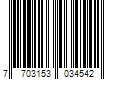 7 703153 034542